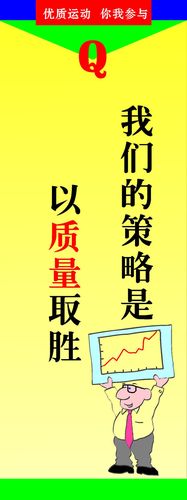 优质运动 你我参与

Q

我们的策略是

以质量取胜